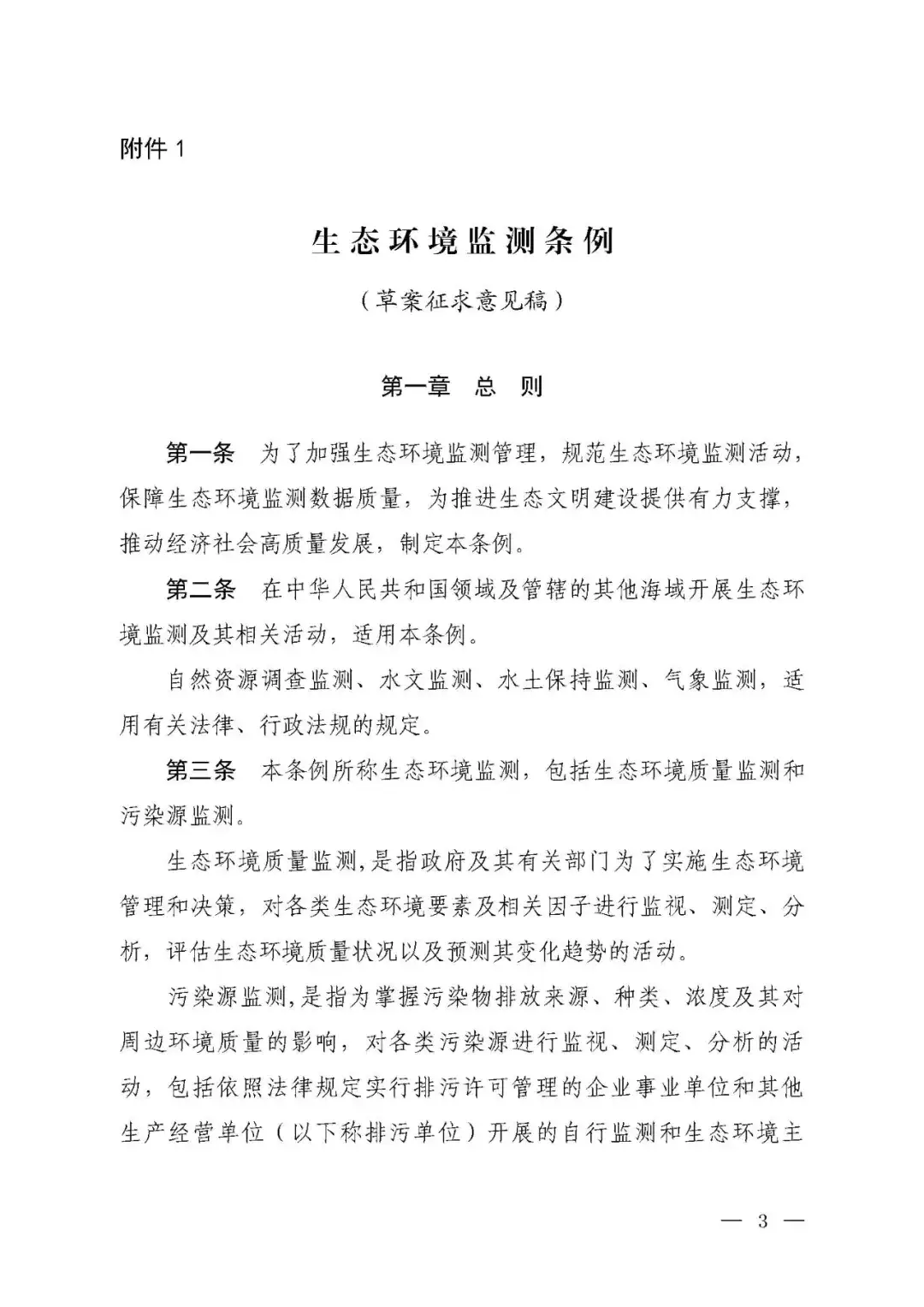 附件 1

生态环境监测条例

（草案征求意见稿）

第一章　总　则

第一条　为了加强生态环境监测管理，规范生态环境监测活动，保障生态环境监测数据质量，为推进生态文明建设提供有力支撑，推动经济社会高质量发展，制定本条例。

第二条　在中华人民共和国领域及管辖的其他海域开展生态环境监测及其相关活动，适用本条例。

自然资源调查监测、水文监测、水土保持监测、气象监测，适用有关法律、行政法规的规定。

第三条　本条例所称生态环境监测，包括生态环境质量监测和污染源监测。

生态环境质量监测，是指政府及其有关部门为了实施生态环境管理和决策，对各类生态环境要素及相关因子进行监视、测定、分析，评估生态环境质量状况以及预测其变化趋势的活动。

污染源监测，是指为掌握污染物排放来源、种类、浓度及其对周边环境质量的影响，对各类污染源进行监视、测定、分析的活动，包括依照法律规定实行排污许可管理的企业事业单位和其他生产经营单位（以下称排污单位）开展的自行监测和生态环境主

— 3 —